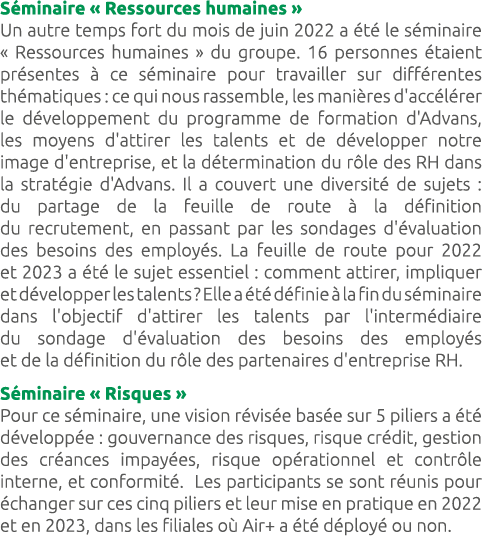 Séminaire « Ressources humaines »
Un autre temps fort du mois de juin 2022 a été le séminaire « Ressources humaines » du groupe. 16 personnes étaient présentes à ce séminaire pour travailler sur différentes thématiques : ce qui nous rassemble, les manières d'accélérer le développement du programme de formation d'Advans, les moyens d'attirer les talents et de développer notre image d'entreprise, et la détermination du rôle des RH dans la stratégie d'Advans. Il a couvert une diversité de sujets : du partage de la feuille de route à la définition du recrutement, en passant par les sondages d'évaluation des besoins des employés. La feuille de route pour 2022 et 2023 a été le sujet essentiel : comment attirer, impliquer et développer les talents ? Elle a été définie à la fin du séminaire dans l'objectif d'attirer les talents par l'intermédiaire du sondage d'évaluation des besoins des employés et de la définition du rôle des partenaires d'entreprise RH.

Séminaire « Risques »
Pour ce séminaire, une vision révisée basée sur 5 piliers a été développée : gouvernance des risques, risque crédit, gestion des créances impayées, risque opérationnel et contrôle interne, et conformité. Les participants se sont réunis pour échanger sur ces cinq piliers et leur mise en pratique en 2022 et en 2023, dans les filiales où Air+ a été déployé ou non.